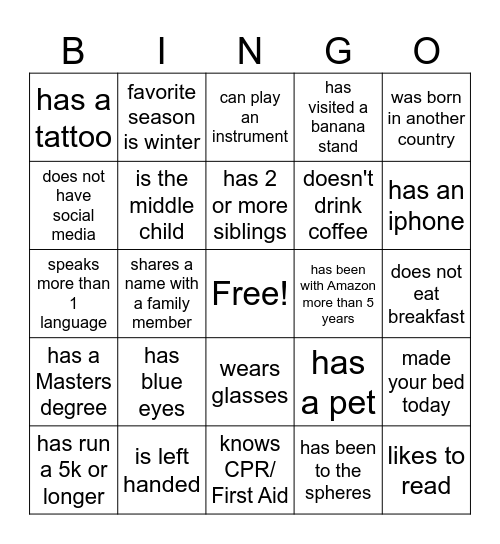 | B | I | N | G | O |
|---|---|---|---|---|
| has a tattoo | favorite season is winter | can play an instrument | has visited a banana stand | was born in another country |
| does not have social media | is the middle child | has 2 or more siblings | doesn't drink coffee | has an iphone |
| speaks more than 1 language | shares a name with a family member | Free! | has been with Amazon more than 5 years | does not eat breakfast |
| has a Masters degree | has blue eyes | wears glasses | has a pet | made your bed today |
| has run a 5k or longer | is left handed | knows CPR/ First Aid | has been to the spheres | likes to read |